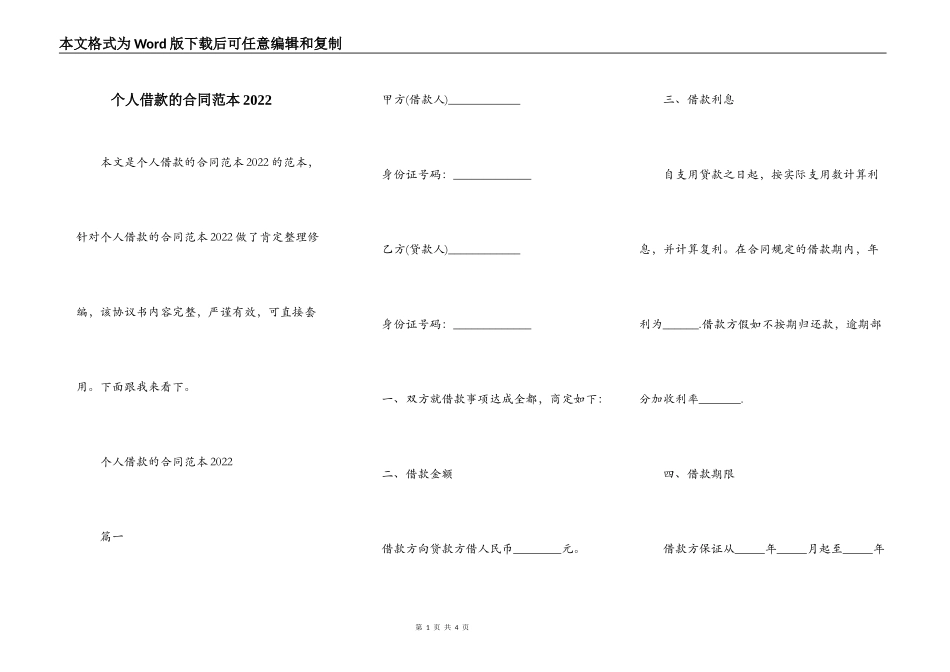 本文格式为Word版下载后可任意编辑和复制

个人借款的合同范本2022

本文是个人借款的合同范本2022的范本，针对个人借款的合同范本2022做了肯定整理修编，该协议书内容完整，严谨有效，可直接套用。下面跟我来看下。

个人借款的合同范本2022

篇一

甲方(借款人)____________

身份证号码：_____________

乙方(贷款人)____________

身份证号码：_____________

一、双方就借款事项达成全部，商定如下：

二、借款金额

借款方向贷款方借人民币________元。

三、借款利息

自支用贷款之日起，按实际支用数计算利息，并计算复利。在合同规定的借款期内，年利为______.借款方假如不按期归还款，逾期部分加收利率_______.

四、借款期限

借款方保证从_____年_____月起至_____年

第 1 页 共 4 页